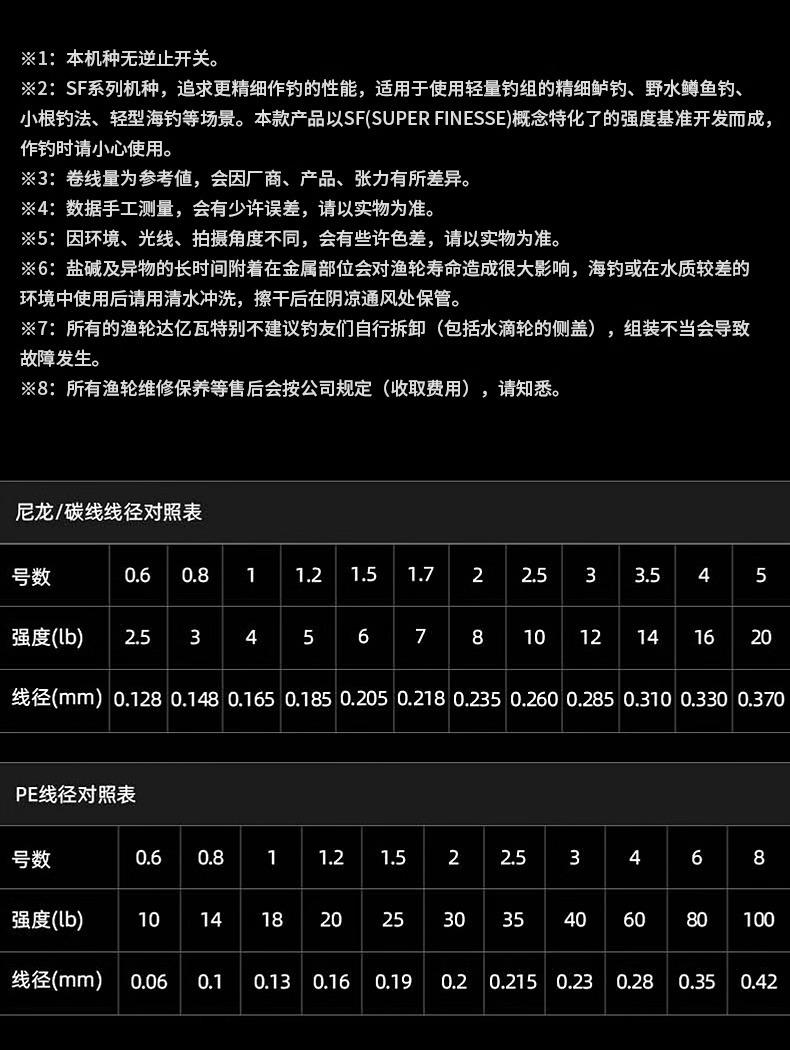 ※1：本机种无逆止开关。
※2：SF系列机种，追求更精细作钓的性能，适用于使用轻量钓组的精细鲈钓、野水鳟鱼钓、小根钓法、轻型海钓等场景。本款产品以SF(SUPER FINESSE)概念特化了的强度基准开发而成，作钓时请小心使用。
※3：卷线量为参考值，会因厂商、产品、张力有所差异。
※4：数据手工测量，会有少许误差，请以实物为准。
※5：因环境、光线、拍摄角度不同，会有些许色差，请以实物为准。
※6：盐碱及异物的长时间附着在金属部位会对渔轮寿命造成很大影响，海钓或在水质较差的环境中使用后请用清水冲洗，擦干后在阴凉通风处保管。
※7：所有的渔轮达亿瓦特别不建议钓友们自行拆卸（包括水滴轮的侧盖），组装不当会导致故障发生。
※8：所有渔轮维修保养等售后会按公司规定（收取费用），请知悉。

尼龙/碳线线径对照表

| 号数 | 0.6 | 0.8 | 1 | 1.2 | 1.5 | 1.7 | 2 | 2.5 | 3 | 3.5 | 4 | 5 |
|---|---|---|---|---|---|---|---|---|---|---|---|---|
| 强度(lb) | 2.5 | 3 | 4 | 5 | 6 | 7 | 8 | 10 | 12 | 14 | 16 | 20 |
| 线径(mm) | 0.128 | 0.148 | 0.165 | 0.185 | 0.205 | 0.218 | 0.235 | 0.260 | 0.285 | 0.310 | 0.330 | 0.370 |

PE线径对照表

| 号数 | 0.6 | 0.8 | 1 | 1.2 | 1.5 | 2 | 2.5 | 3 | 4 | 6 | 8 |
|---|---|---|---|---|---|---|---|---|---|---|---|
| 强度(lb) | 10 | 14 | 18 | 20 | 25 | 30 | 35 | 40 | 60 | 80 | 100 |
| 线径(mm) | 0.06 | 0.1 | 0.13 | 0.16 | 0.19 | 0.2 | 0.215 | 0.23 | 0.28 | 0.35 | 0.42 |